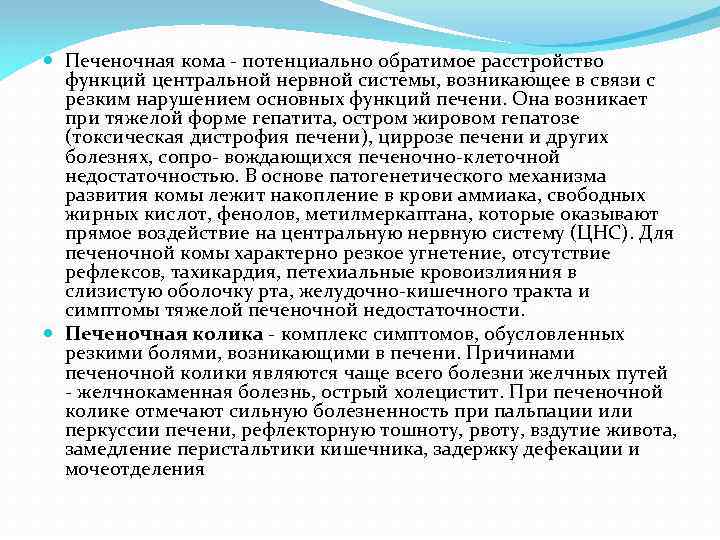 Печеночная кома - потенциально обратимое расстройство функций центральной нервной системы, возникающее в связи с резким нарушением основных функций печени. Она возникает при тяжелой форме гепатита, остром жировом гепатозе (токсическая дистрофия печени), циррозе печени и других болезнях, сопро- вождающихся печеночно-клеточной недостаточностью. В основе патогенетического механизма развития комы лежит накопление в крови аммиака, свободных жирных кислот, фенолов, метилмеркаптана, которые оказывают прямое воздействие на центральную нервную систему (ЦНС). Для печеночной комы характерно резкое угнетение, отсутствие рефлексов, тахикардия, петехиальные кровоизлияния в слизистую оболочку рта, желудочно-кишечного тракта и симптомы тяжелой печеночной недостаточности.

Печеночная колика - комплекс симптомов, обусловленных резкими болями, возникающими в печени. Причинами печеночной колики являются чаще всего болезни желчных путей - желчнокаменная болезнь, острый холецистит. При печеночной колике отмечают сильную болезненность при пальпации или перкуссии печени, рефлекторную тошноту, рвоту, вздутие живота, замедление перистальтики кишечника, задержку дефекации и мочеотделения